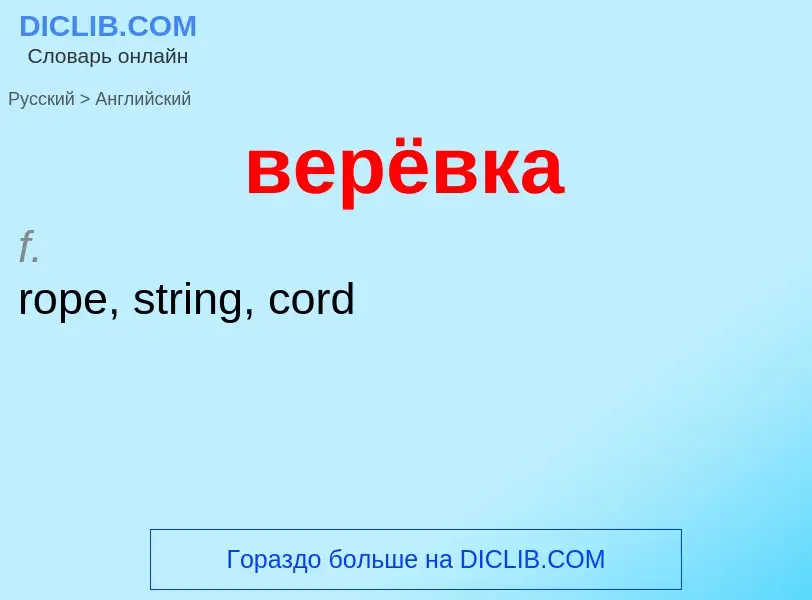 DICLIB.COM
Словарь онлайн

Русский > Английский

верёвка

f.
rope, string, cord

Гораздо больше на DICLIB.COM